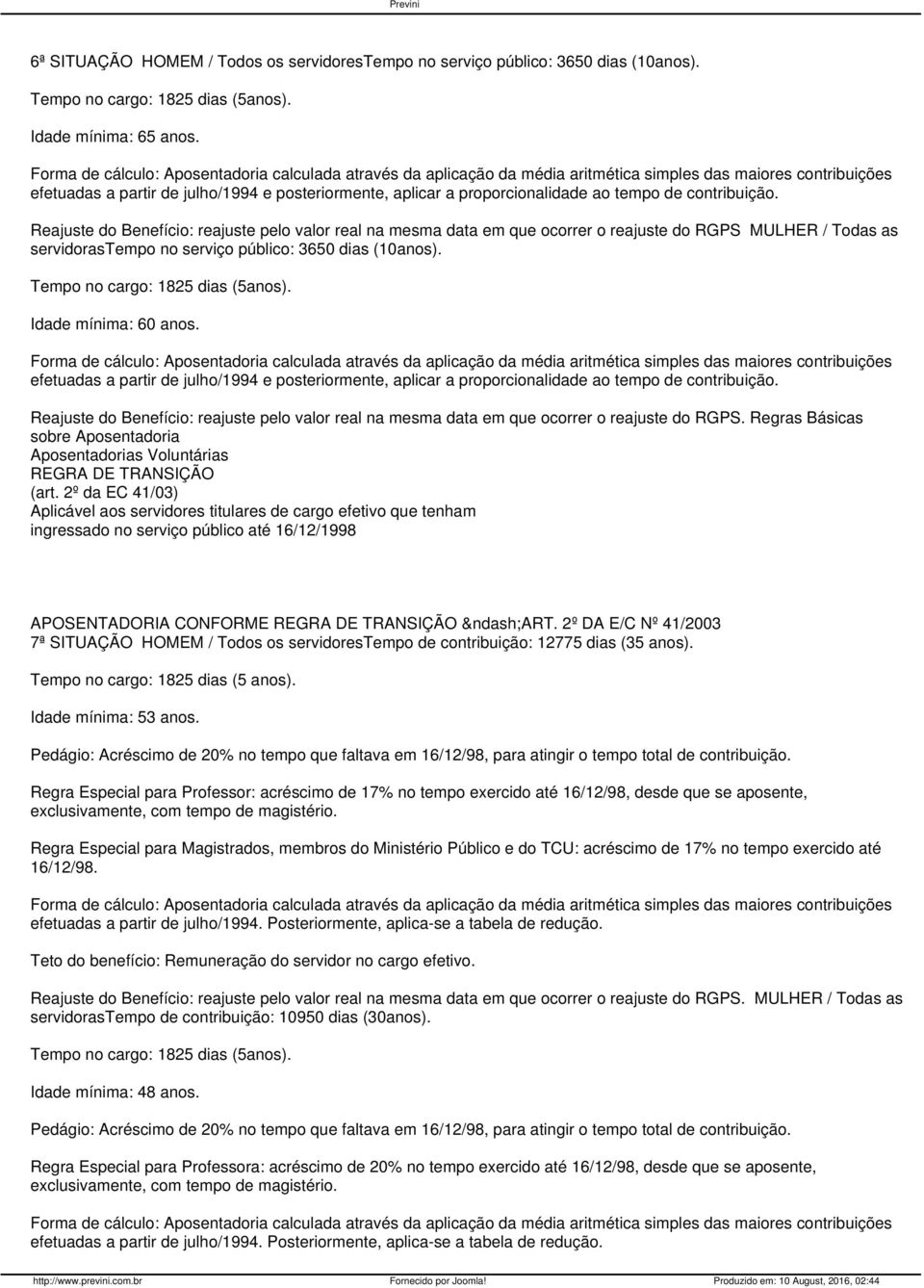 Previni

6ª SITUAÇÃO HOMEM / Todos os servidoresTempo no serviço público: 3650 dias (10anos).

Tempo no cargo: 1825 dias (5anos).

Idade mínima: 65 anos.

Forma de cálculo: Aposentadoria calculada através da aplicação da média aritmética simples das maiores contribuições efetuadas a partir de julho/1994 e posteriormente, aplicar a proporcionalidade ao tempo de contribuição.

Reajuste do Benefício: reajuste pelo valor real na mesma data em que ocorrer o reajuste do RGPS MULHER / Todas as servidorasTempo no serviço público: 3650 dias (10anos).

Tempo no cargo: 1825 dias (5anos).

Idade mínima: 60 anos.

Forma de cálculo: Aposentadoria calculada através da aplicação da média aritmética simples das maiores contribuições efetuadas a partir de julho/1994 e posteriormente, aplicar a proporcionalidade ao tempo de contribuição.

Reajuste do Benefício: reajuste pelo valor real na mesma data em que ocorrer o reajuste do RGPS. Regras Básicas sobre Aposentadoria
Aposentadorias Voluntárias
REGRA DE TRANSIÇÃO
(art. 2º da EC 41/03)
Aplicável aos servidores titulares de cargo efetivo que tenham ingressado no serviço público até 16/12/1998

APOSENTADORIA CONFORME REGRA DE TRANSIÇÃO &ndash;ART. 2º DA E/C Nº 41/2003
7ª SITUAÇÃO HOMEM / Todos os servidoresTempo de contribuição: 12775 dias (35 anos).

Tempo no cargo: 1825 dias (5 anos).

Idade mínima: 53 anos.

Pedágio: Acréscimo de 20% no tempo que faltava em 16/12/98, para atingir o tempo total de contribuição.

Regra Especial para Professor: acréscimo de 17% no tempo exercido até 16/12/98, desde que se aposente, exclusivamente, com tempo de magistério.

Regra Especial para Magistrados, membros do Ministério Público e do TCU: acréscimo de 17% no tempo exercido até 16/12/98.

Forma de cálculo: Aposentadoria calculada através da aplicação da média aritmética simples das maiores contribuições efetuadas a partir de julho/1994. Posteriormente, aplica-se a tabela de redução.

Teto do benefício: Remuneração do servidor no cargo efetivo.

Reajuste do Benefício: reajuste pelo valor real na mesma data em que ocorrer o reajuste do RGPS. MULHER / Todas as servidorasTempo de contribuição: 10950 dias (30anos).

Tempo no cargo: 1825 dias (5anos).

Idade mínima: 48 anos.

Pedágio: Acréscimo de 20% no tempo que faltava em 16/12/98, para atingir o tempo total de contribuição.

Regra Especial para Professora: acréscimo de 20% no tempo exercido até 16/12/98, desde que se aposente, exclusivamente, com tempo de magistério.

Forma de cálculo: Aposentadoria calculada através da aplicação da média aritmética simples das maiores contribuições efetuadas a partir de julho/1994. Posteriormente, aplica-se a tabela de redução.

http://www.previni.com.br Fornecido por Joomla! Produzido em: 10 August, 2016, 02:44